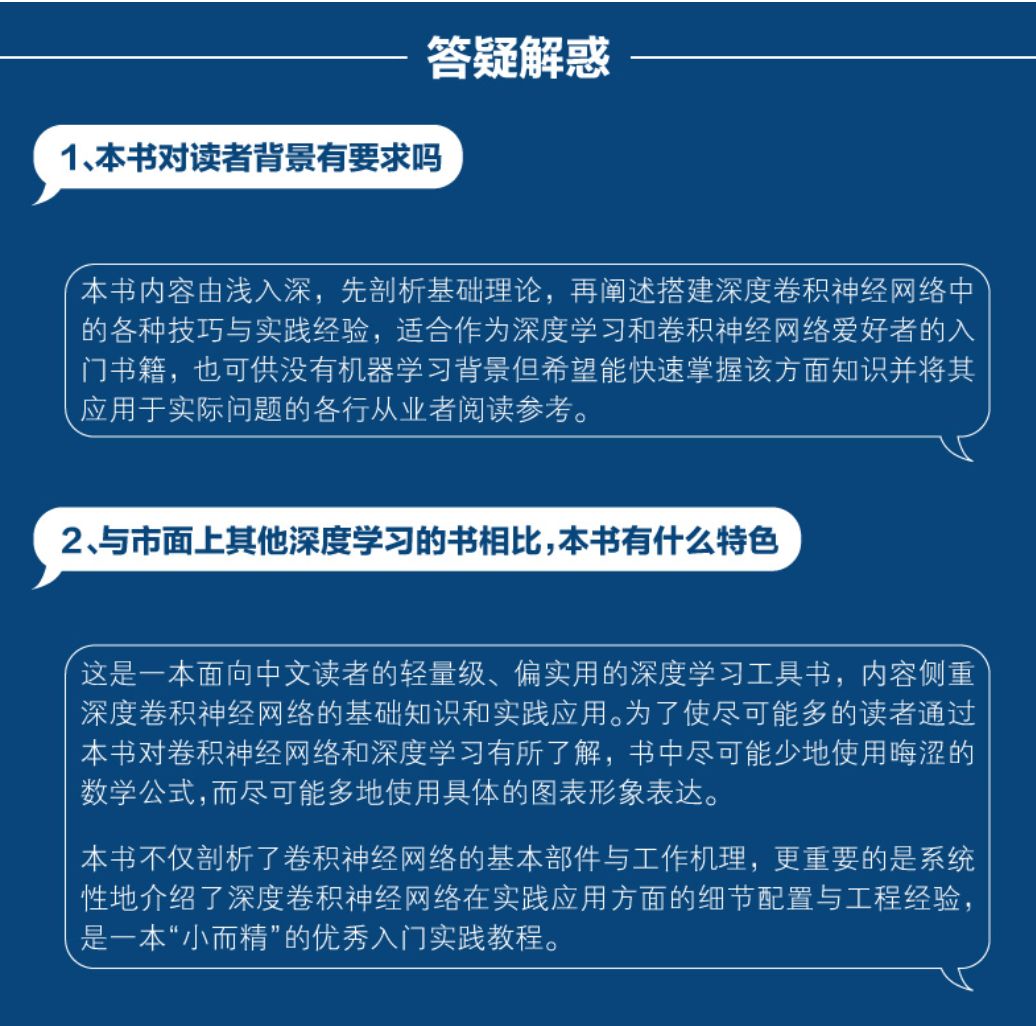 答疑解惑

1、本书对读者背景有要求吗

本书内容由浅入深，先剖析基础理论，再阐述搭建深度卷积神经网络中的各种技巧与实践经验，适合作为深度学习和卷积神经网络爱好者的入门书籍，也可供没有机器学习背景但希望能快速掌握该方面知识并将其应用于实际问题的各行从业者阅读参考。

2、与市面上其他深度学习的书相比，本书有什么特色

这是一本面向中文读者的轻量级、偏实用的深度学习工具书，内容侧重深度卷积神经网络的基础知识和实践应用。为了使尽可能多的读者通过本书对卷积神经网络和深度学习有所了解，书中尽可能少地使用晦涩的数学公式，而尽可能多地使用具体的图表形象表达。

本书不仅剖析了卷积神经网络的基本部件与工作机理，更重要的是系统性地介绍了深度卷积神经网络在实践应用方面的细节配置与工程经验，是一本“小而精”的优秀入门实践教程。